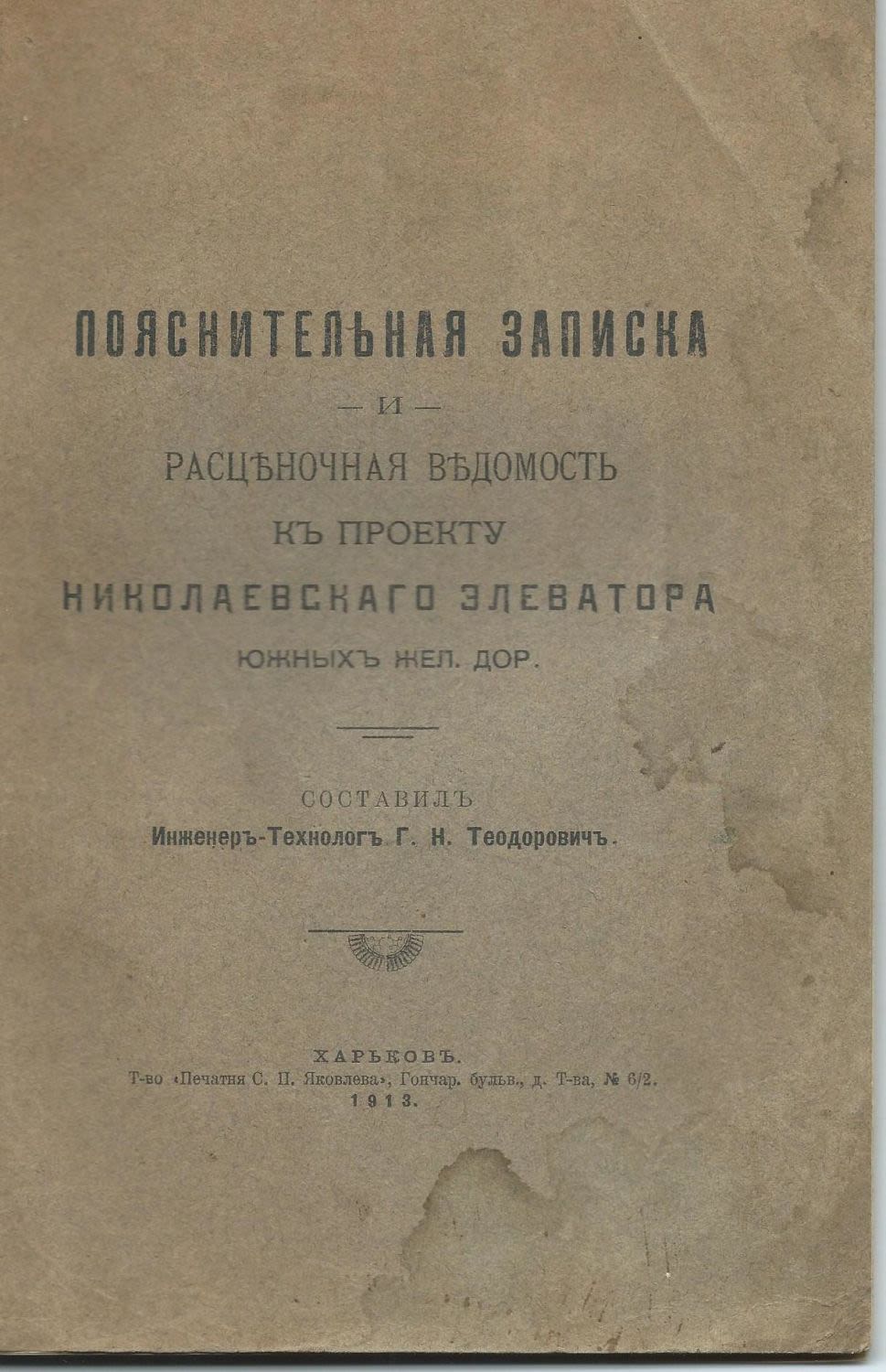 ПОЯСНИТЕЛЬНАЯ ЗАПИСКА

— И —

РАСЦѢНОЧНАЯ ВѢДОМОСТЬ

КЪ ПРОЕКТУ

НИКОЛАЕВСКАГО ЭЛЕВАТОРА

ЮЖНЫХЪ ЖЕЛ. ДОР.

СОСТАВИЛЪ

Инженеръ-Технологъ Г. Н. Теодоровичъ.

ХАРЬКОВЪ.

Т-во «Печатня С. П. Яковлева», Гончар. бульв., д. Т-ва, № 6/2.

1913.